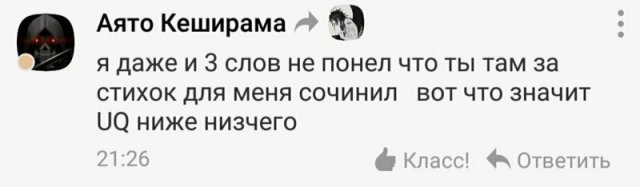 Аято Кеширама

я даже и 3 слов не понел что ты там за стихок для меня сочинил вот что значит UQ ниже низчего

21:26

Класс! Ответить